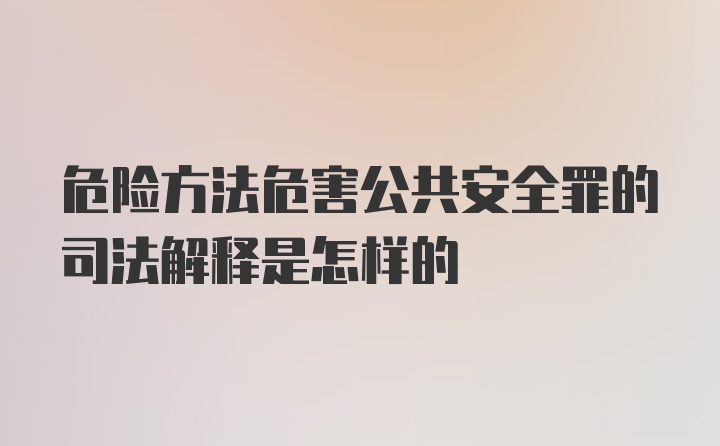 危险方法危害公共安全罪的司法解释是怎样的